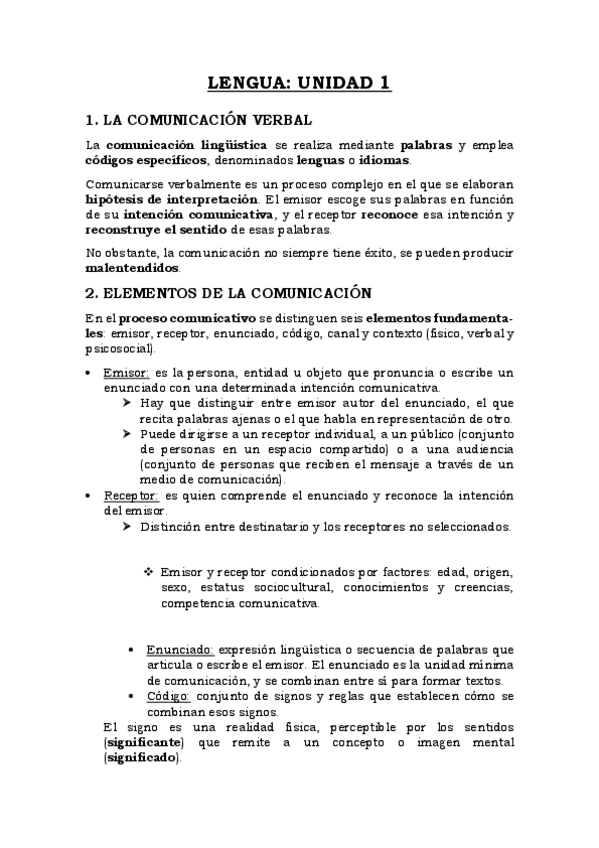 LENGUA: UNIDAD 1

1. LA COMUNICACIÓN VERBAL

La comunicación lingüística se realiza mediante palabras y emplea códigos específicos, denominados lenguas o idiomas.

Comunicarse verbalmente es un proceso complejo en el que se elaboran hipótesis de interpretación. El emisor escoge sus palabras en función de su intención comunicativa, y el receptor reconoce esa intención y reconstruye el sentido de esas palabras.

No obstante, la comunicación no siempre tiene éxito, se pueden producir malentendidos.

2. ELEMENTOS DE LA COMUNICACIÓN

En el proceso comunicativo se distinguen seis elementos fundamentales: emisor, receptor, enunciado, código, canal y contexto (físico, verbal y psicosocial).

• Emisor: es la persona, entidad u objeto que pronuncia o escribe un enunciado con una determinada intención comunicativa.
➤ Hay que distinguir entre emisor autor del enunciado, el que recita palabras ajenas o el que habla en representación de otro.
➤ Puede dirigirse a un receptor individual, a un público (conjunto de personas en un espacio compartido) o a una audiencia (conjunto de personas que reciben el mensaje a través de un medio de comunicación).
• Receptor: es quien comprende el enunciado y reconoce la intención del emisor.
➤ Distinción entre destinatario y los receptores no seleccionados.

❖ Emisor y receptor condicionados por factores: edad, origen, sexo, estatus sociocultural, conocimientos y creencias, competencia comunicativa.

• Enunciado: expresión lingüística o secuencia de palabras que articula o escribe el emisor. El enunciado es la unidad mínima de comunicación, y se combinan entre sí para formar textos.
• Código: conjunto de signos y reglas que establecen cómo se combinan esos signos.
El signo es una realidad física, perceptible por los sentidos (significante) que remite a un concepto o imagen mental (significado).